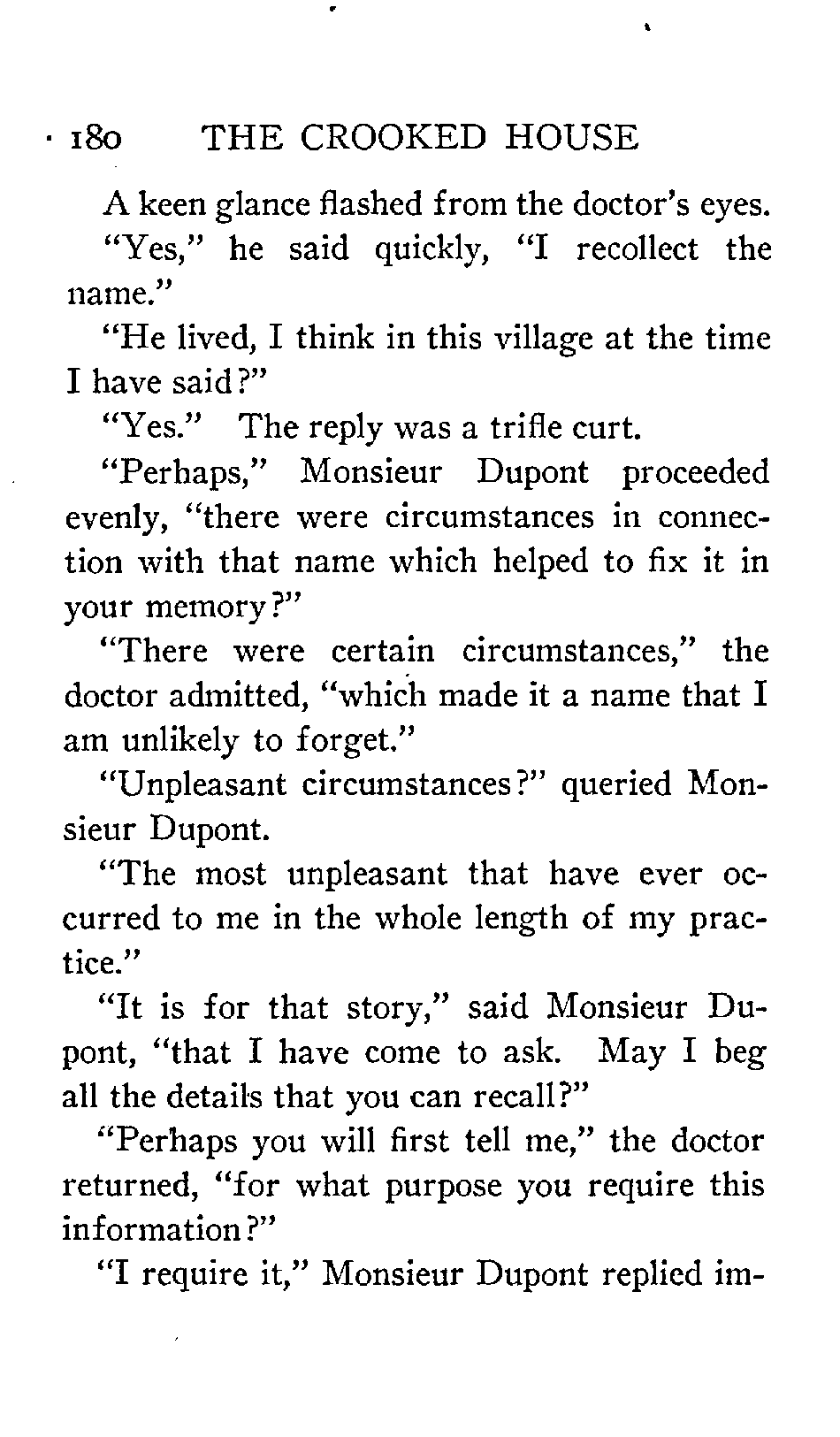 180 THE CROOKED HOUSE

A keen glance flashed from the doctor's eyes.

"Yes," he said quickly, "I recollect the name."

"He lived, I think in this village at the time I have said?"

"Yes." The reply was a trifle curt.

"Perhaps," Monsieur Dupont proceeded evenly, "there were circumstances in connection with that name which helped to fix it in your memory?"

"There were certain circumstances," the doctor admitted, "which made it a name that I am unlikely to forget."

"Unpleasant circumstances?" queried Monsieur Dupont.

"The most unpleasant that have ever occurred to me in the whole length of my practice."

"It is for that story," said Monsieur Dupont, "that I have come to ask. May I beg all the details that you can recall?"

"Perhaps you will first tell me," the doctor returned, "for what purpose you require this information?"

"I require it," Monsieur Dupont replied im-